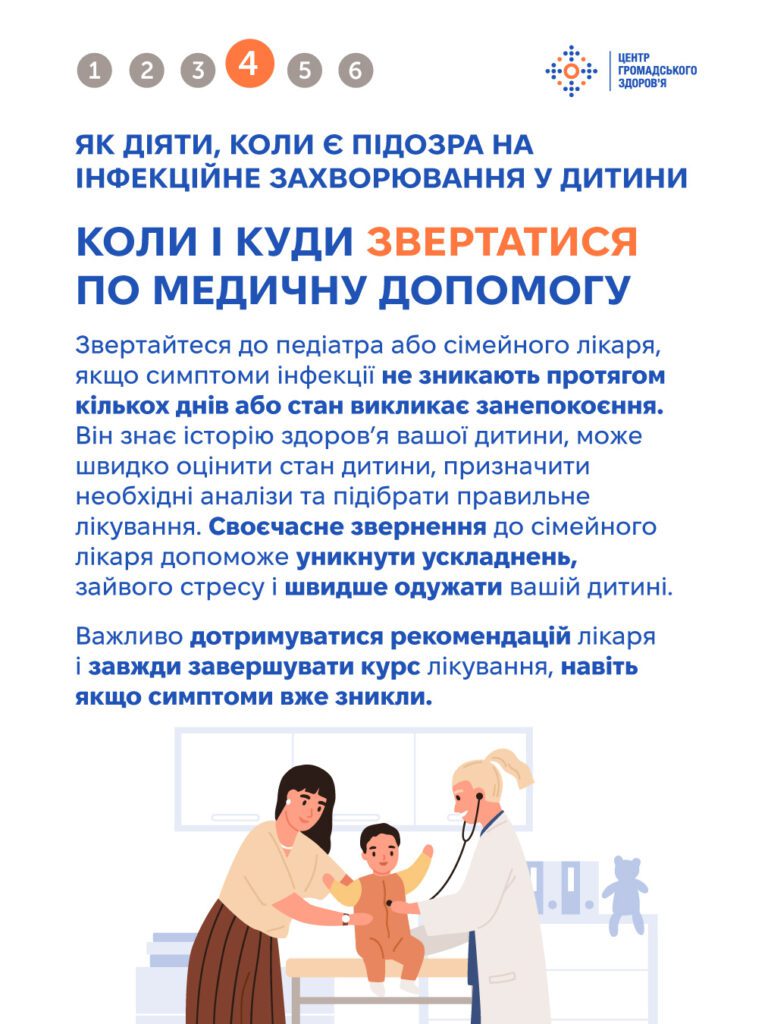 1 2 3 4 5 6

ЦЕНТР ГРОМАДСЬКОГО ЗДОРОВ'Я

ЯК ДІЯТИ, КОЛИ Є ПІДОЗРА НА ІНФЕКЦІЙНЕ ЗАХВОРЮВАННЯ У ДИТИНИ

КОЛИ І КУДИ ЗВЕРТАТИСЯ ПО МЕДИЧНУ ДОПОМОГУ

Звертайтеся до педіатра або сімейного лікаря, якщо симптоми інфекції не зникають протягом кількох днів або стан викликає занепокоєння. Він знає історію здоров'я вашої дитини, може швидко оцінити стан дитини, призначити необхідні аналізи та підібрати правильне лікування. Своєчасне звернення до сімейного лікаря допоможе уникнути ускладнень, зайвого стресу і швидше одужати вашій дитині.

Важливо дотримуватися рекомендацій лікаря і завжди завершувати курс лікування, навіть якщо симптоми вже зникли.